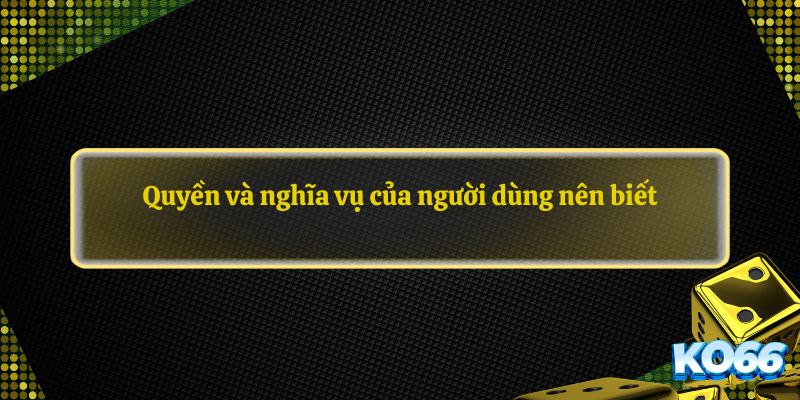 Quyền và nghĩa vụ của người dùng nên biết

KO66